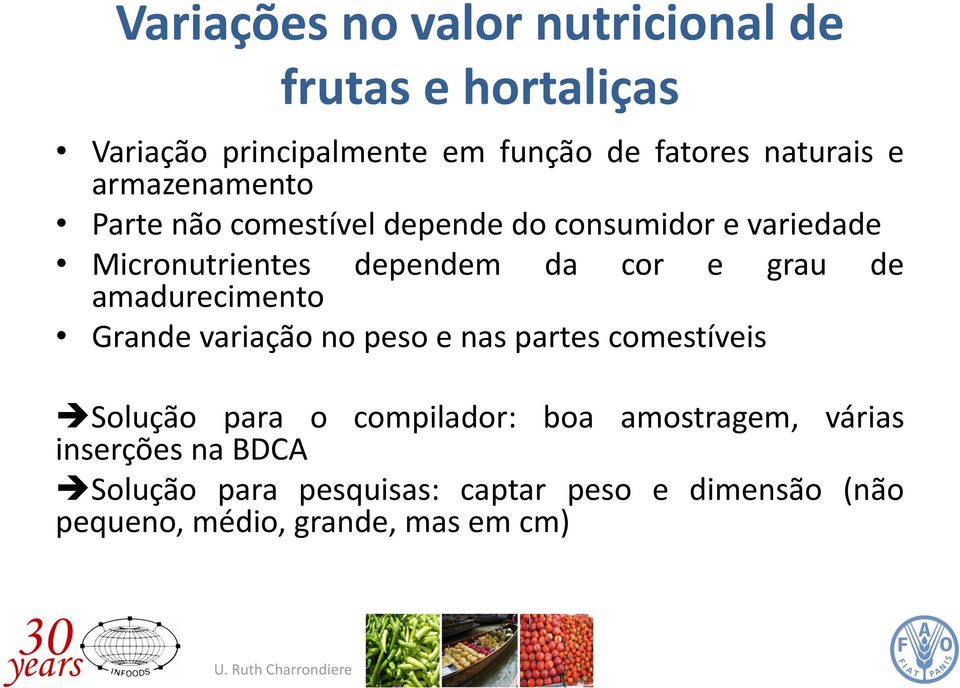 Variações no valor nutricional de frutas e hortaliças

• Variação principalmente em função de fatores naturais e armazenamento
• Parte não comestível depende do consumidor e variedade
• Micronutrientes dependem da cor e grau de amadurecimento
• Grande variação no peso e nas partes comestíveis

➔Solução para o compilador: boa amostragem, várias inserções na BDCA
➔Solução para pesquisas: captar peso e dimensão (não pequeno, médio, grande, mas em cm)

30 years INFOODS

U. Ruth Charrondiere

FAO FIAT PANIS